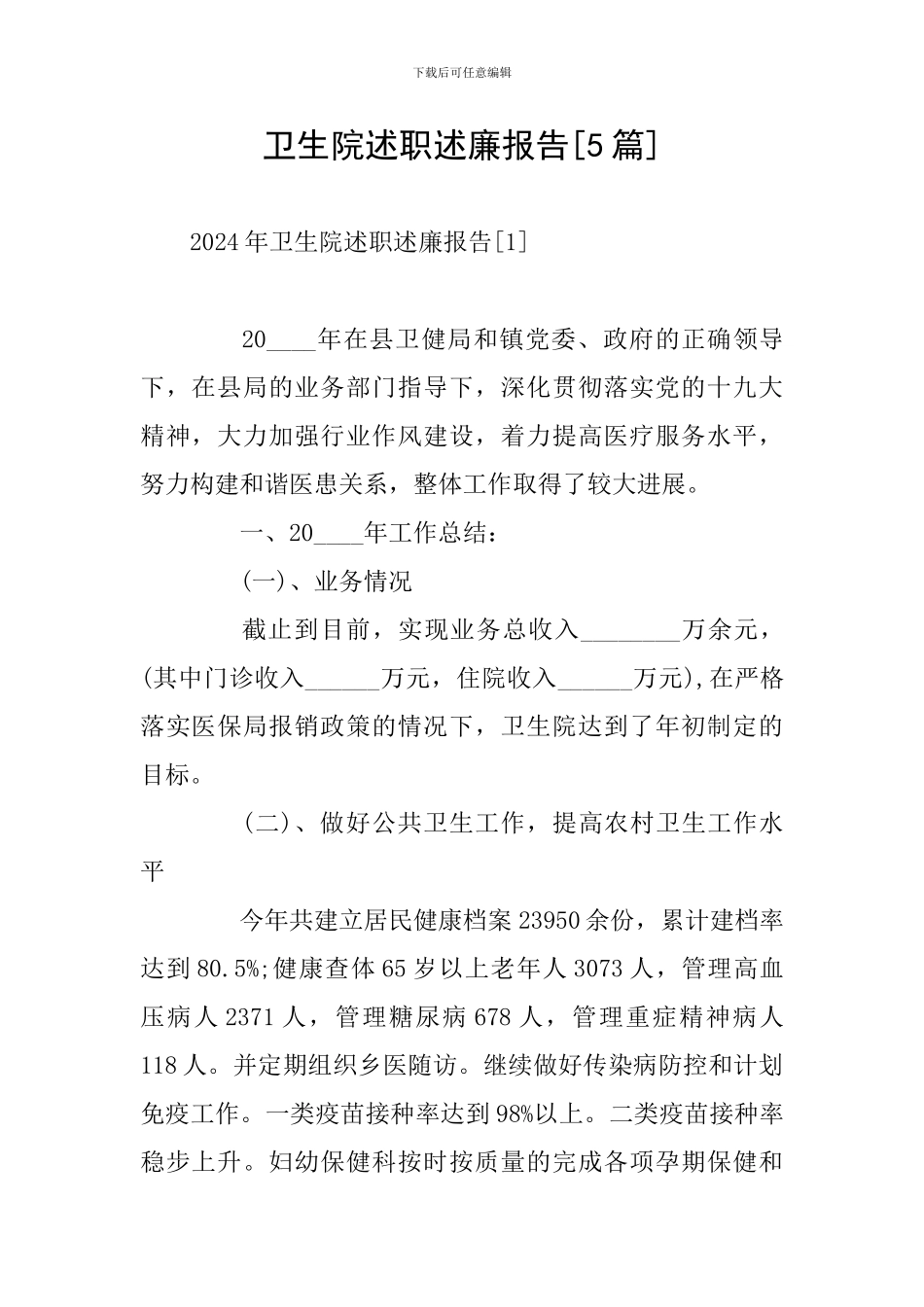 下载后可任意编辑

卫生院述职述廉报告[5篇]

2024年卫生院述职述廉报告[1]

20____年在县卫健局和镇党委、政府的正确领导下，在县局的业务部门指导下，深化贯彻落实党的十九大精神，大力加强行业作风建设，着力提高医疗服务水平，努力构建和谐医患关系，整体工作取得了较大进展。

一、20____年工作总结：

(一)、业务情况

截止到目前，实现业务总收入________万余元，(其中门诊收入______万元，住院收入______万元),在严格落实医保局报销政策的情况下，卫生院达到了年初制定的目标。

(二)、做好公共卫生工作，提高农村卫生工作水平

今年共建立居民健康档案23950余份，累计建档率达到80.5%;健康查体65岁以上老年人3073人，管理高血压病人2371人，管理糖尿病678人，管理重症精神病人118人。并定期组织乡医随访。继续做好传染病防控和计划免疫工作。一类疫苗接种率达到98%以上。二类疫苗接种率稳步上升。妇幼保健科按时按质量的完成各项孕期保健和